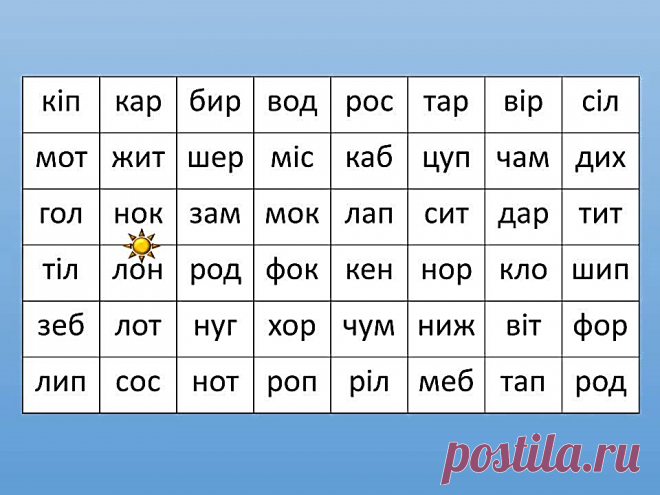 | кіп | кар | бир | вод | рос | тар | вір | сіл |
|---|---|---|---|---|---|---|---|
| мот | жит | шер | міс | каб | цуп | чам | дих |
| гол | нок | зам | мок | лап | сит | дар | тит |
| тіл | лон | род | фок | кен | нор | кло | шип |
| зеб | лот | нуг | хор | чум | ниж | віт | фор |
| лип | сос | нот | роп | ріл | меб | тап | род |

postila.ru